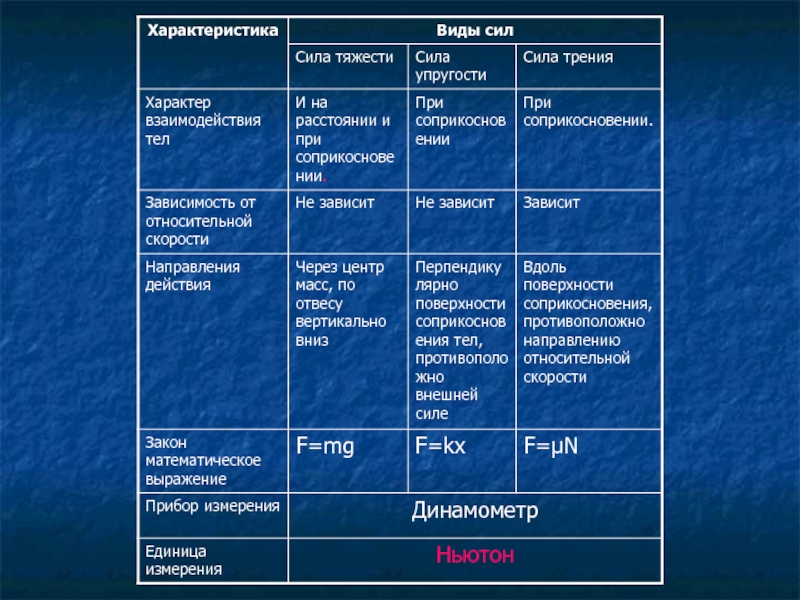 | Характеристика | Виды сил | | |
|---|---|---|---|
| | Сила тяжести | Сила упругости | Сила трения |
| Характер взаимодействия тел | И на расстоянии и при соприкосновении. | При соприкосновении | При соприкосновении. |
| Зависимость от относительной скорости | Не зависит | Не зависит | Зависит |
| Направления действия | Через центр масс, по отвесу вертикально вниз | Перпендикулярно поверхности соприкосновения тел, противоположно внешней силе | Вдоль поверхности соприкосновения, противоположно направлению относительной скорости |
| Закон математическое выражение | $F=mg$ | $F=kx$ | $F=\mu N$ |
| Прибор измерения | Динамометр | | |
| Единица измерения | Ньютон | | |